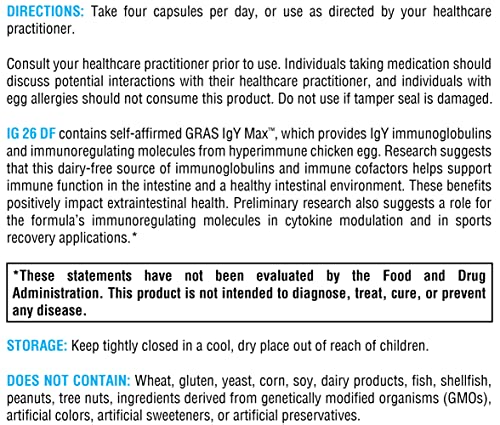 DIRECTIONS: Take four capsules per day, or use as directed by your healthcare practitioner.

Consult your healthcare practitioner prior to use. Individuals taking medication should discuss potential interactions with their healthcare practitioner, and individuals with egg allergies should not consume this product. Do not use if tamper seal is damaged.

IG 26 DF contains self-affirmed GRAS IgY Max™, which provides IgY immunoglobulins and immunoregulating molecules from hyperimmune chicken egg. Research suggests that this dairy-free source of immunoglobulins and immune cofactors helps support immune function in the intestine and a healthy intestinal environment. These benefits positively impact extraintestinal health. Preliminary research also suggests a role for the formula's immunoregulating molecules in cytokine modulation and in sports recovery applications.*

*These statements have not been evaluated by the Food and Drug Administration. This product is not intended to diagnose, treat, cure, or prevent any disease.

STORAGE: Keep tightly closed in a cool, dry place out of reach of children.

DOES NOT CONTAIN: Wheat, gluten, yeast, corn, soy, dairy products, fish, shellfish, peanuts, tree nuts, ingredients derived from genetically modified organisms (GMOs), artificial colors, artificial sweeteners, or artificial preservatives.